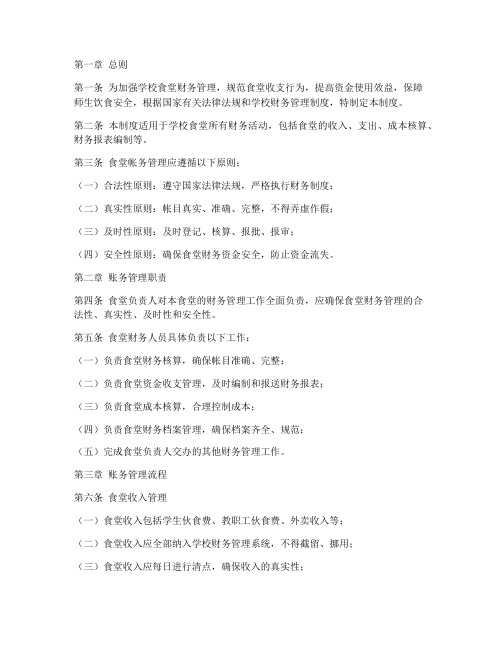 第一章 总则

第一条 为加强学校食堂财务管理，规范食堂收支行为，提高资金使用效益，保障师生饮食安全，根据国家有关法律法规和学校财务管理制度，特制定本制度。

第二条 本制度适用于学校食堂所有财务活动，包括食堂的收入、支出、成本核算、财务报表编制等。

第三条 食堂帐务管理应遵循以下原则：

（一）合法性原则：遵守国家法律法规，严格执行财务制度；

（二）真实性原则：帐目真实、准确、完整，不得弄虚作假；

（三）及时性原则：及时登记、核算、报批、报审；

（四）安全性原则：确保食堂财务资金安全，防止资金流失。

第二章 账务管理职责

第四条 食堂负责人对本食堂的财务管理工作全面负责，应确保食堂财务管理的合法性、真实性、及时性和安全性。

第五条 食堂财务人员具体负责以下工作：

（一）负责食堂财务核算，确保帐目准确、完整；

（二）负责食堂资金收支管理，及时编制和报送财务报表；

（三）负责食堂成本核算，合理控制成本；

（四）负责食堂财务档案管理，确保档案齐全、规范；

（五）完成食堂负责人交办的其他财务管理工作。

第三章 账务管理流程

第六条 食堂收入管理

（一）食堂收入包括学生伙食费、教职工伙食费、外卖收入等；

（二）食堂收入应全部纳入学校财务管理系统，不得截留、挪用；

（三）食堂收入应每日进行清点，确保收入的真实性；